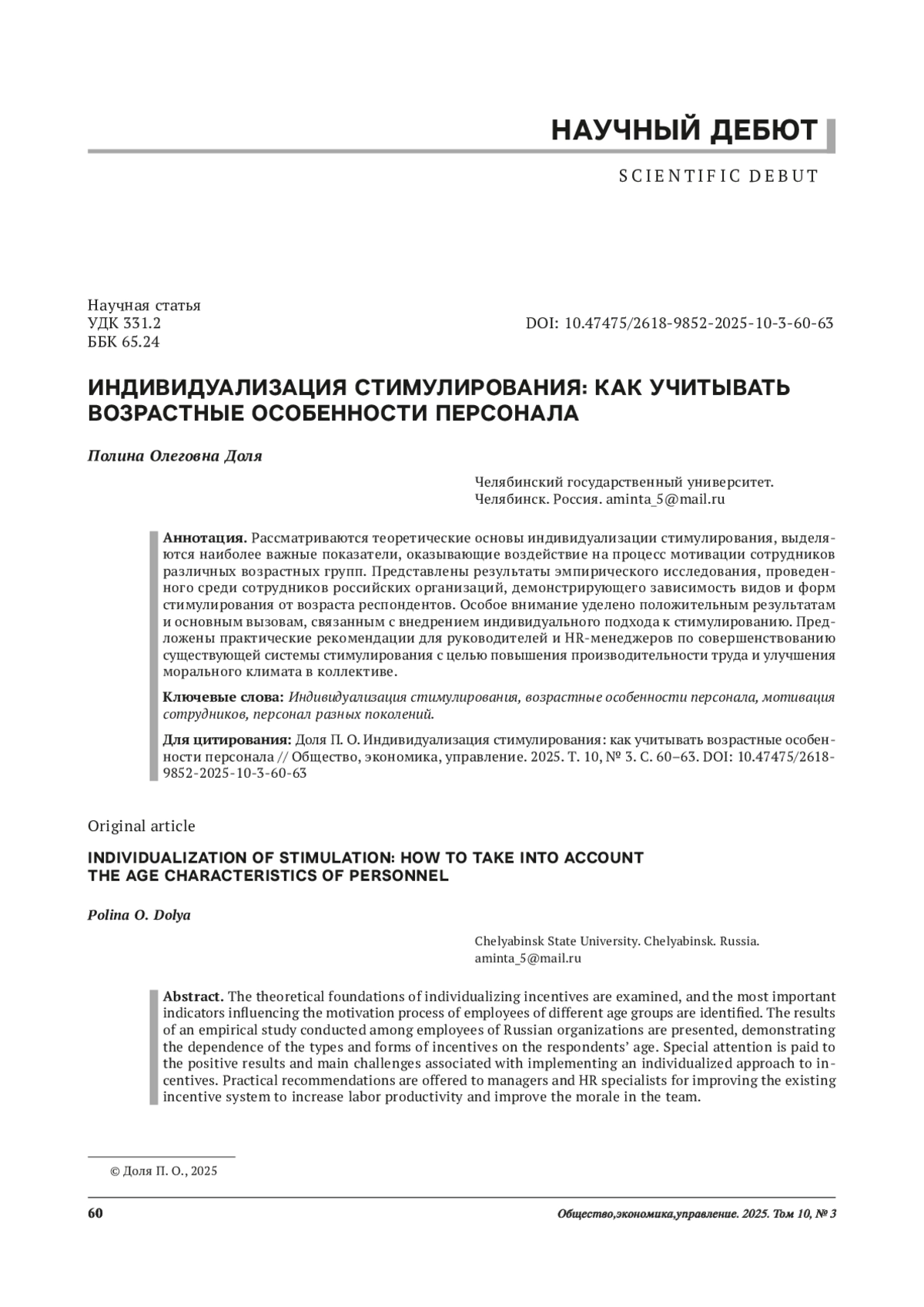 НАУЧНЫЙ ДЕБЮТ

SCIENTIFIC DEBUT

Научная статья
УДК 331.2
ББК 65.24

DOI: 10.47475/2618-9852-2025-10-3-60-63

ИНДИВИДУАЛИЗАЦИЯ СТИМУЛИРОВАНИЯ: КАК УЧИТЫВАТЬ ВОЗРАСТНЫЕ ОСОБЕННОСТИ ПЕРСОНАЛА

Полина Олеговна Доля

Челябинский государственный университет. Челябинск. Россия. aminta_5@mail.ru

Аннотация. Рассматриваются теоретические основы индивидуализации стимулирования, выделяются наиболее важные показатели, оказывающие воздействие на процесс мотивации сотрудников различных возрастных групп. Представлены результаты эмпирического исследования, проведенного среди сотрудников российских организаций, демонстрирующего зависимость видов и форм стимулирования от возраста респондентов. Особое внимание уделено положительным результатам и основным вызовам, связанным с внедрением индивидуального подхода к стимулированию. Предложены практические рекомендации для руководителей и HR-менеджеров по совершенствованию существующей системы стимулирования с целью повышения производительности труда и улучшения морального климата в коллективе.

Ключевые слова: Индивидуализация стимулирования, возрастные особенности персонала, мотивация сотрудников, персонал разных поколений.

Для цитирования: Доля П. О. Индивидуализация стимулирования: как учитывать возрастные особенности персонала // Общество, экономика, управление. 2025. Т. 10, № 3. С. 60–63. DOI: 10.47475/2618-9852-2025-10-3-60-63

Original article

INDIVIDUALIZATION OF STIMULATION: HOW TO TAKE INTO ACCOUNT THE AGE CHARACTERISTICS OF PERSONNEL

Polina O. Dolya

Chelyabinsk State University. Chelyabinsk. Russia. aminta_5@mail.ru

Abstract. The theoretical foundations of individualizing incentives are examined, and the most important indicators influencing the motivation process of employees of different age groups are identified. The results of an empirical study conducted among employees of Russian organizations are presented, demonstrating the dependence of the types and forms of incentives on the respondents' age. Special attention is paid to the positive results and main challenges associated with implementing an individualized approach to incentives. Practical recommendations are offered to managers and HR specialists for improving the existing incentive system to increase labor productivity and improve the morale in the team.

© Доля П. О., 2025

60

Общество,экономика,управление. 2025. Том 10, № 3